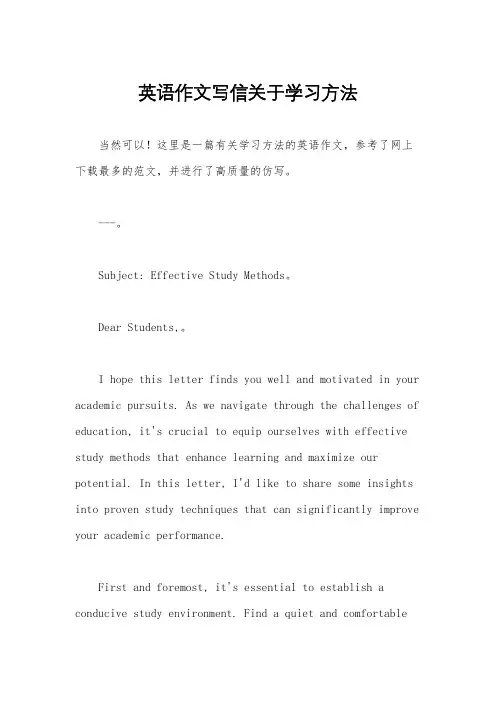 英语作文写信关于学习方法

当然可以！这里是一篇有关学习方法的英语作文，参考了网上下载最多的范文，并进行了高质量的仿写。

---。

Subject: Effective Study Methods。

Dear Students,。

I hope this letter finds you well and motivated in your academic pursuits. As we navigate through the challenges of education, it's crucial to equip ourselves with effective study methods that enhance learning and maximize our potential. In this letter, I'd like to share some insights into proven study techniques that can significantly improve your academic performance.

First and foremost, it's essential to establish a conducive study environment. Find a quiet and comfortable